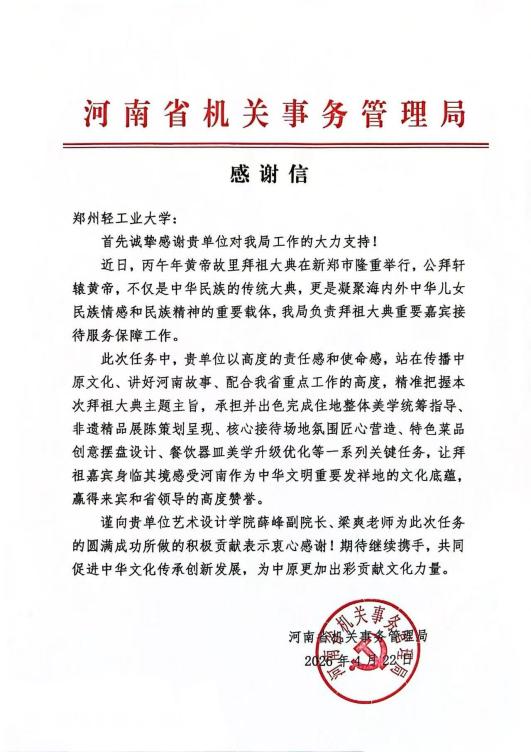 河南省机关事务管理局

感谢信

郑州轻工业大学：

首先诚挚感谢贵单位对我局工作的大力支持！

近日，丙午年黄帝故里拜祖大典在新郑市隆重举行，公拜轩辕黄帝，不仅是中华民族的传统大典，更是凝聚海内外中华儿女民族情感和民族精神的重要载体，我局负责拜祖大典重要嘉宾接待服务保障工作。

此次任务中，贵单位以高度的责任感和使命感，站在传播中原文化、讲好河南故事、配合我省重点工作的高度，精准把握本次拜祖大典主题主旨，承担并出色完成住地整体美学统筹指导、非遗精品展陈策划呈现、核心接待场地氛围匠心营造、特色菜品创意摆盘设计、餐饮器皿美学升级优化等一系列关键任务，让拜祖嘉宾身临其境感受河南作为中华文明重要发祥地的文化底蕴，赢得来宾和省领导的高度赞誉。

谨向贵单位艺术设计学院薛峰副院长、梁爽老师为此次任务的圆满成功所做的积极贡献表示衷心感谢！期待继续携手，共同促进中华文化传承创新发展，为中原更加出彩贡献文化力量。

河南省机关事务管理局
2026年4月22日

河南省机关事务管理局